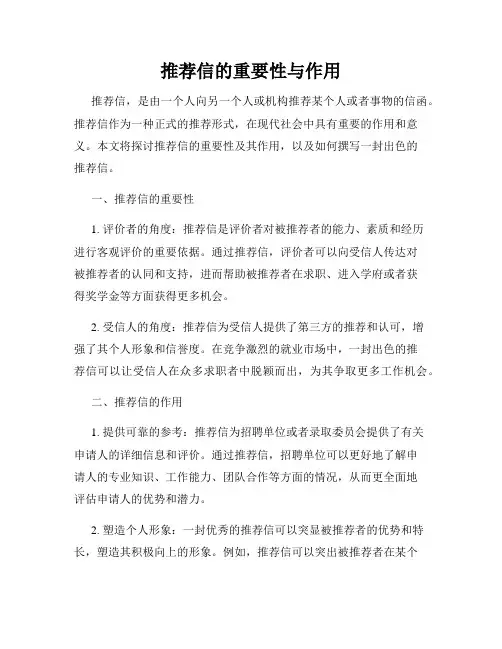 推荐信的重要性与作用

推荐信，是由一个人向另一个人或机构推荐某个人或者事物的信函。推荐信作为一种正式的推荐形式，在现代社会中具有重要的作用和意义。本文将探讨推荐信的重要性及其作用，以及如何撰写一封出色的推荐信。

一、推荐信的重要性

1. 评价者的角度：推荐信是评价者对被推荐者的能力、素质和经历进行客观评价的重要依据。通过推荐信，评价者可以向受信人传达对被推荐者的认同和支持，进而帮助被推荐者在求职、进入学府或者获得奖学金等方面获得更多机会。

2. 受信人的角度：推荐信为受信人提供了第三方的推荐和认可，增强了其个人形象和信誉度。在竞争激烈的就业市场中，一封出色的推荐信可以让受信人在众多求职者中脱颖而出，为其争取更多工作机会。

二、推荐信的作用

1. 提供可靠的参考：推荐信为招聘单位或者录取委员会提供了有关申请人的详细信息和评价。通过推荐信，招聘单位可以更好地了解申请人的专业知识、工作能力、团队合作等方面的情况，从而更全面地评估申请人的优势和潜力。

2. 塑造个人形象：一封优秀的推荐信可以突显被推荐者的优势和特长，塑造其积极向上的形象。例如，推荐信可以突出被推荐者在某个